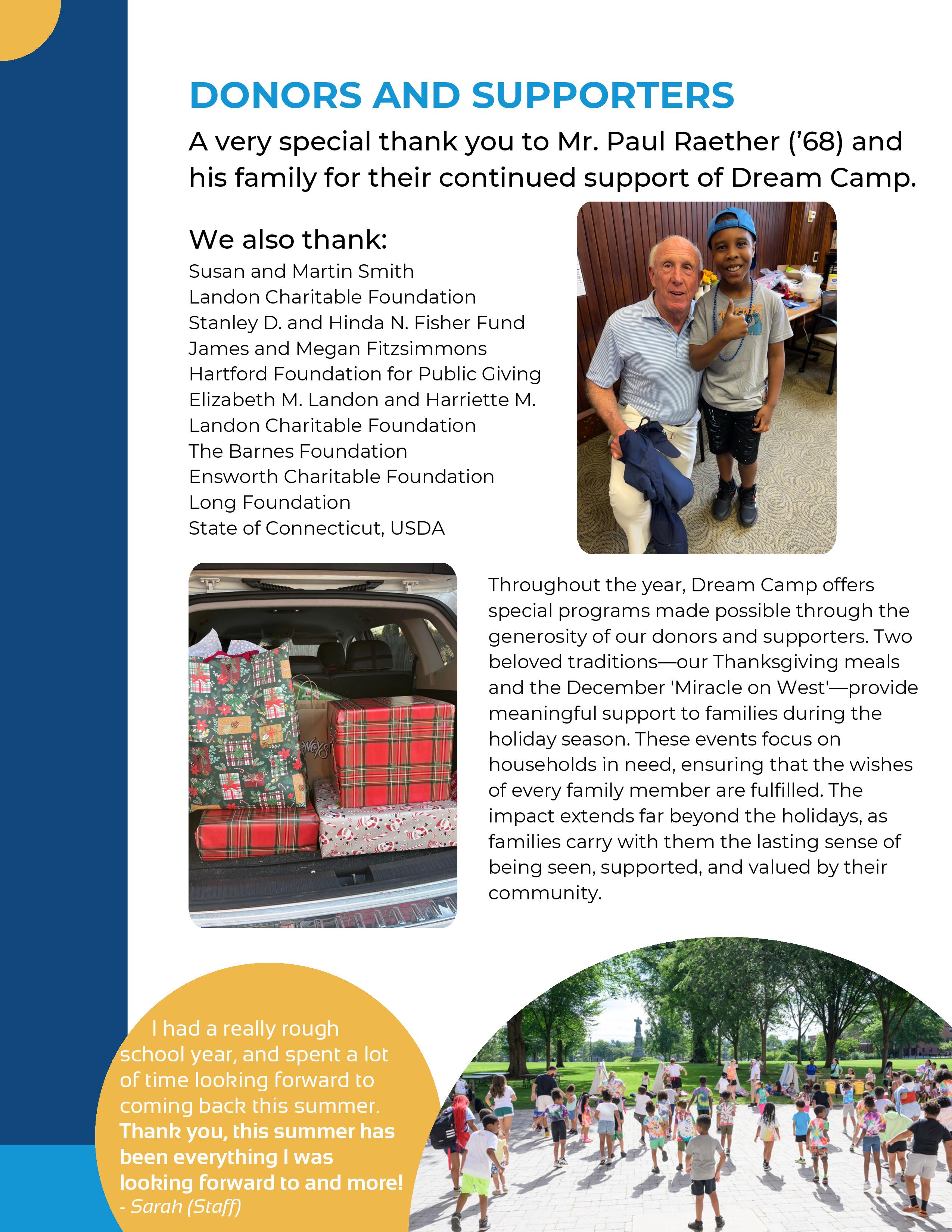 DONORS AND SUPPORTERS

A very special thank you to Mr. Paul Raether ('68) and his family for their continued support of Dream Camp.

We also thank:
Susan and Martin Smith
Landon Charitable Foundation
Stanley D. and Hinda N. Fisher Fund
James and Megan Fitzsimmons
Hartford Foundation for Public Giving
Elizabeth M. Landon and Harriette M. Landon Charitable Foundation
The Barnes Foundation
Ensworth Charitable Foundation
Long Foundation
State of Connecticut, USDA

Throughout the year, Dream Camp offers special programs made possible through the generosity of our donors and supporters. Two beloved traditions—our Thanksgiving meals and the December 'Miracle on West'—provide meaningful support to families during the holiday season. These events focus on households in need, ensuring that the wishes of every family member are fulfilled. The impact extends far beyond the holidays, as families carry with them the lasting sense of being seen, supported, and valued by their community.

I had a really rough school year, and spent a lot of time looking forward to coming back this summer. Thank you, this summer has been everything I was looking forward to and more!
- Sarah (Staff)